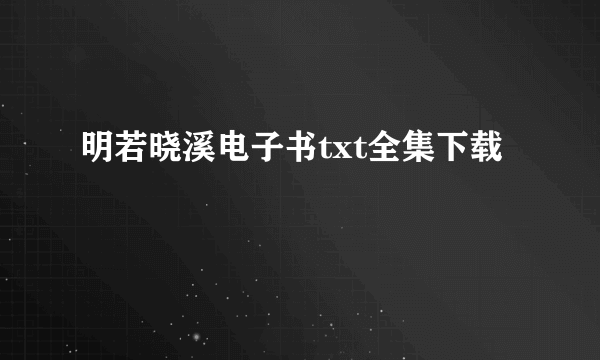 明若晓溪电子书txt全集下载